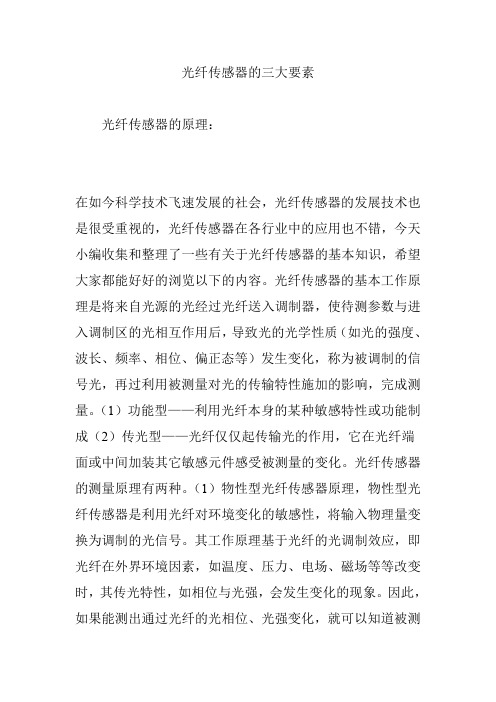 光纤传感器的三大要素

光纤传感器的原理：

在如今科学技术飞速发展的社会，光纤传感器的发展技术也是很受重视的，光纤传感器在各行业中的应用也不错，今天小编收集和整理了一些有关于光纤传感器的基本知识，希望大家都能好好的浏览以下的内容。光纤传感器的基本工作原理是将来自光源的光经过光纤送入调制器，使待测参数与进入调制区的光相互作用后，导致光的光学性质（如光的强度、波长、频率、相位、偏正态等）发生变化，称为被调制的信号光，再过利用被测量对光的传输特性施加的影响，完成测量。（1）功能型——利用光纤本身的某种敏感特性或功能制成（2）传光型——光纤仅仅起传输光的作用，它在光纤端面或中间加装其它敏感元件感受被测量的变化。光纤传感器的测量原理有两种。（1）物性型光纤传感器原理，物性型光纤传感器是利用光纤对环境变化的敏感性，将输入物理量变换为调制的光信号。其工作原理基于光纤的光调制效应，即光纤在外界环境因素，如温度、压力、电场、磁场等等改变时，其传光特性，如相位与光强，会发生变化的现象。因此，如果能测出通过光纤的光相位、光强变化，就可以知道被测